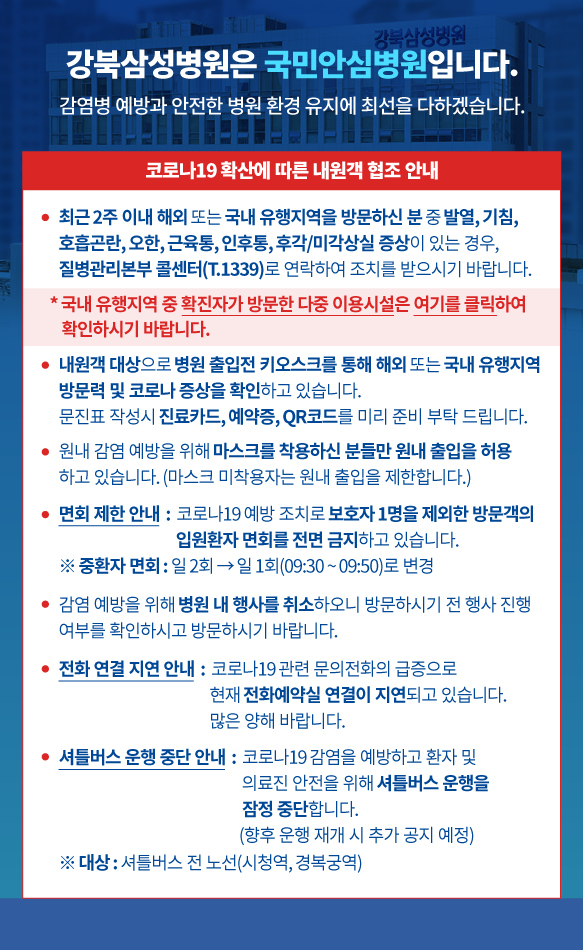 강북삼성병원

강북삼성병원은 국민안심병원입니다.

감염병 예방과 안전한 병원 환경 유지에 최선을 다하겠습니다.

코로나19 확산에 따른 내원객 협조 안내

● 최근 2주 이내 해외 또는 국내 유행지역을 방문하신 분 중 발열, 기침, 호흡곤란, 오한, 근육통, 인후통, 후각/미각상실 증상이 있는 경우, 질병관리본부 콜센터(T.1339)로 연락하여 조치를 받으시기 바랍니다.

* 국내 유행지역 중 확진자가 방문한 다중 이용시설은 여기를 클릭하여 확인하시기 바랍니다.

● 내원객 대상으로 병원 출입전 키오스크를 통해 해외 또는 국내 유행지역 방문력 및 코로나 증상을 확인하고 있습니다.
문진표 작성시 진료카드, 예약증, QR코드를 미리 준비 부탁 드립니다.

● 원내 감염 예방을 위해 마스크를 착용하신 분들만 원내 출입을 허용하고 있습니다. (마스크 미착용자는 원내 출입을 제한합니다.)

● 면회 제한 안내 : 코로나19 예방 조치로 보호자 1명을 제외한 방문객의 입원환자 면회를 전면 금지하고 있습니다.
※ 중환자 면회 : 일 2회 → 일 1회(09:30 ~ 09:50)로 변경

● 감염 예방을 위해 병원 내 행사를 취소하오니 방문하시기 전 행사 진행 여부를 확인하시고 방문하시기 바랍니다.

● 전화 연결 지연 안내 : 코로나19 관련 문의전화의 급증으로 현재 전화예약실 연결이 지연되고 있습니다. 많은 양해 바랍니다.

● 셔틀버스 운행 중단 안내 : 코로나19 감염을 예방하고 환자 및 의료진 안전을 위해 셔틀버스 운행을 잠정 중단합니다.
(향후 운행 재개 시 추가 공지 예정)
※ 대상 : 셔틀버스 전 노선(시청역, 경복궁역)